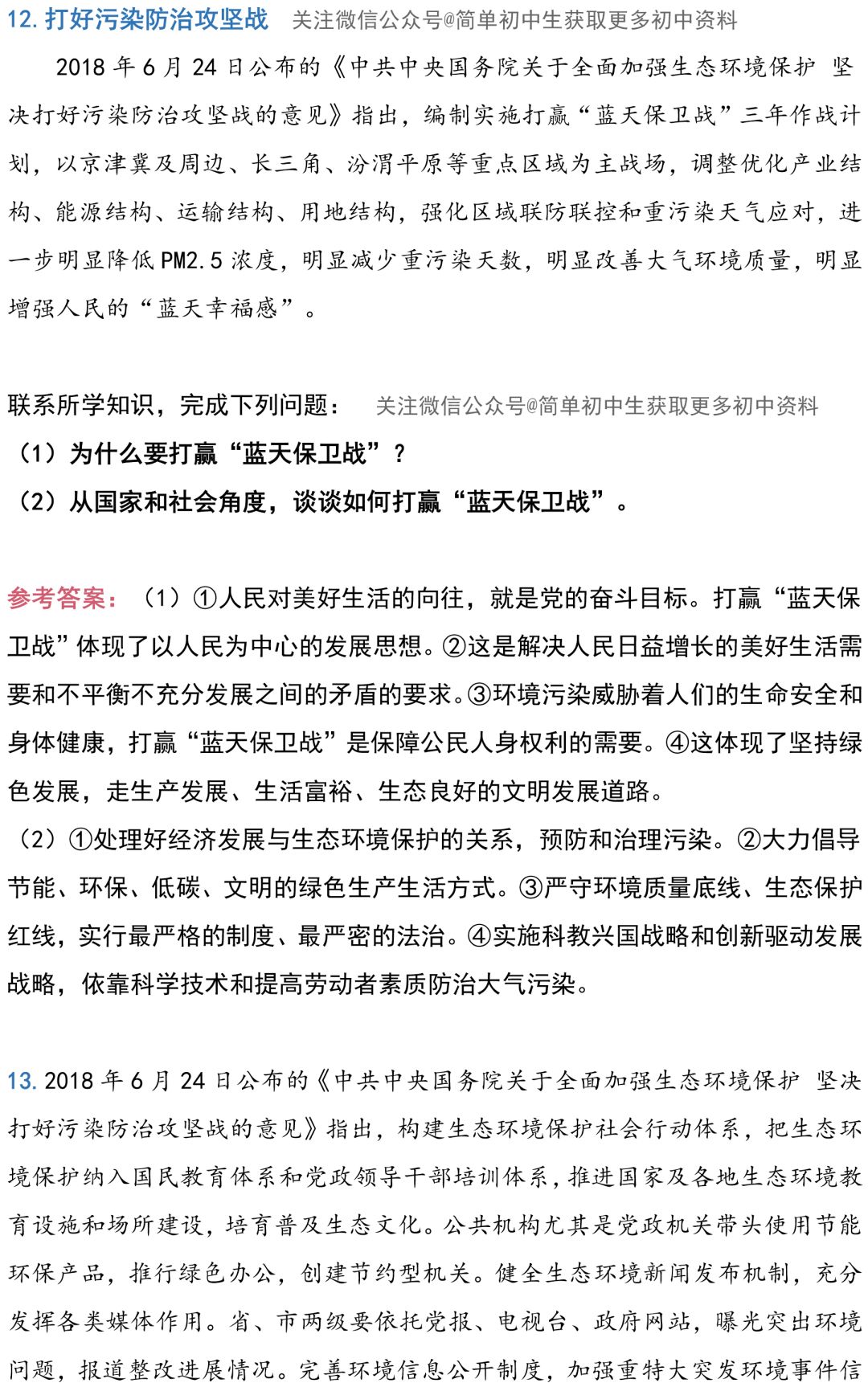 12. 打好污染防治攻坚战 关注微信公众号@简单初中生获取更多初中资料

2018 年 6 月 24 日公布的《中共中央国务院关于全面加强生态环境保护 坚决打好污染防治攻坚战的意见》指出，编制实施打赢“蓝天保卫战”三年作战计划，以京津冀及周边、长三角、汾渭平原等重点区域为主战场，调整优化产业结构、能源结构、运输结构、用地结构，强化区域联防联控和重污染天气应对，进一步明显降低 PM2.5 浓度，明显减少重污染天数，明显改善大气环境质量，明显增强人民的“蓝天幸福感”。

联系所学知识，完成下列问题： 关注微信公众号@简单初中生获取更多初中资料
（1）为什么要打赢“蓝天保卫战”？
（2）从国家和社会角度，谈谈如何打赢“蓝天保卫战”。

参考答案：（1）①人民对美好生活的向往，就是党的奋斗目标。打赢“蓝天保卫战”体现了以人民为中心的发展思想。②这是解决人民日益增长的美好生活需要和不平衡不充分发展之间的矛盾的要求。③环境污染威胁着人们的生命安全和身体健康，打赢“蓝天保卫战”是保障公民人身权利的需要。④这体现了坚持绿色发展，走生产发展、生活富裕、生态良好的文明发展道路。
（2）①处理好经济发展与生态环境保护的关系，预防和治理污染。②大力倡导节能、环保、低碳、文明的绿色生产生活方式。③严守环境质量底线、生态保护红线，实行最严格的制度、最严密的法治。④实施科教兴国战略和创新驱动发展战略，依靠科学技术和提高劳动者素质防治大气污染。

13. 2018 年 6 月 24 日公布的《中共中央国务院关于全面加强生态环境保护 坚决打好污染防治攻坚战的意见》指出，构建生态环境保护社会行动体系，把生态环境保护纳入国民教育体系和党政领导干部培训体系，推进国家及各地生态环境教育设施和场所建设，培育普及生态文化。公共机构尤其是党政机关带头使用节能环保产品，推行绿色办公，创建节约型机关。健全生态环境新闻发布机制，充分发挥各类媒体作用。省、市两级要依托党报、电视台、政府网站，曝光突出环境问题，报道整改进展情况。完善环境信息公开制度，加强重特大突发环境事件信